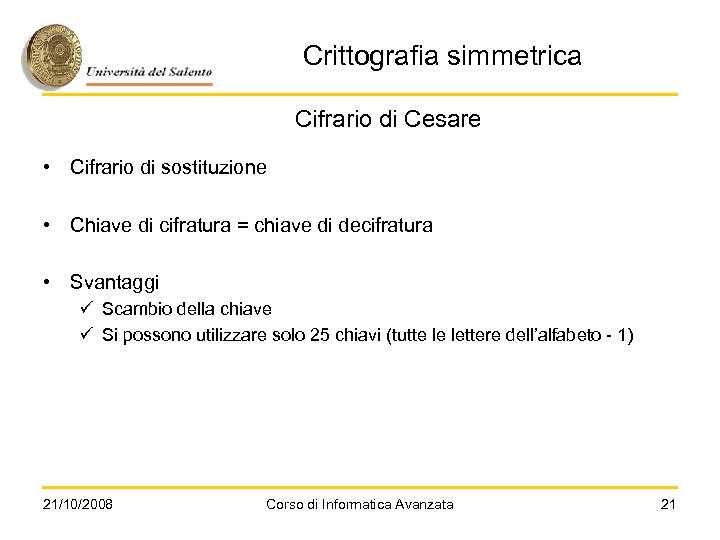 Università del Salento

Crittografia simmetrica

Cifrario di Cesare

• Cifrario di sostituzione

• Chiave di cifratura = chiave di decifratura

• Svantaggi
✓ Scambio della chiave
✓ Si possono utilizzare solo 25 chiavi (tutte le lettere dell'alfabeto - 1)

21/10/2008 Corso di Informatica Avanzata 21